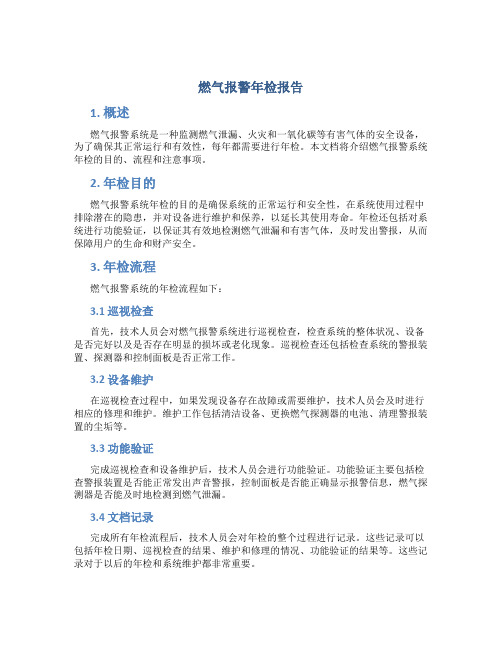 燃气报警年检报告

1. 概述

燃气报警系统是一种监测燃气泄漏、火灾和一氧化碳等有害气体的安全设备，为了确保其正常运行和有效性，每年都需要进行年检。本文档将介绍燃气报警系统年检的目的、流程和注意事项。

2. 年检目的

燃气报警系统年检的目的是确保系统的正常运行和安全性，在系统使用过程中排除潜在的隐患，并对设备进行维护和保养，以延长其使用寿命。年检还包括对系统进行功能验证，以保证其有效地检测燃气泄漏和有害气体，及时发出警报，从而保障用户的生命和财产安全。

3. 年检流程

燃气报警系统的年检流程如下：

3.1 巡视检查

首先，技术人员会对燃气报警系统进行巡视检查，检查系统的整体状况、设备是否完好以及是否存在明显的损坏或老化现象。巡视检查还包括检查系统的警报装置、探测器和控制面板是否正常工作。

3.2 设备维护

在巡视检查过程中，如果发现设备存在故障或需要维护，技术人员会及时进行相应的修理和维护。维护工作包括清洁设备、更换燃气探测器的电池、清理警报装置的尘垢等。

3.3 功能验证

完成巡视检查和设备维护后，技术人员会进行功能验证。功能验证主要包括检查警报装置是否能正常发出声音警报，控制面板是否能正确显示报警信息，燃气探测器是否能及时地检测到燃气泄漏。

3.4 文档记录

完成所有年检流程后，技术人员会对年检的整个过程进行记录。这些记录可以包括年检日期、巡视检查的结果、维护和修理的情况、功能验证的结果等。这些记录对于以后的年检和系统维护都非常重要。